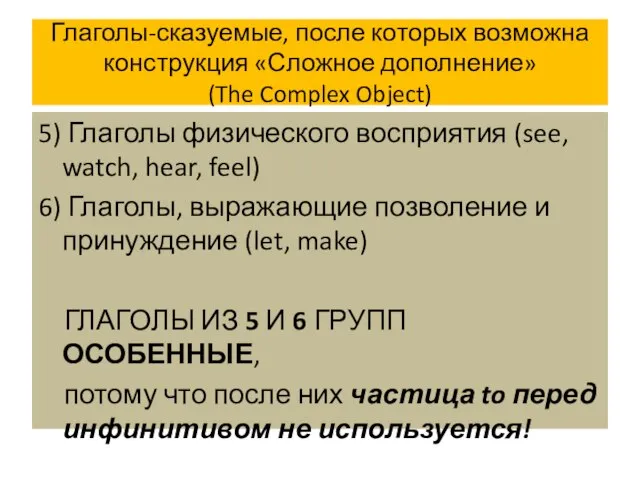 Глаголы-сказуемые, после которых возможна конструкция «Сложное дополнение» (The Complex Object)

5) Глаголы физического восприятия (see, watch, hear, feel)

6) Глаголы, выражающие позволение и принуждение (let, make)

ГЛАГОЛЫ ИЗ 5 И 6 ГРУПП ОСОБЕННЫЕ,

потому что после них частица to перед инфинитивом не используется!